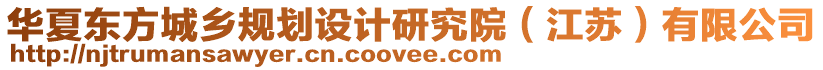 华夏东方城乡规划设计研究院（江苏）有限公司
http://njtrumansawyer.cn.coovee.com